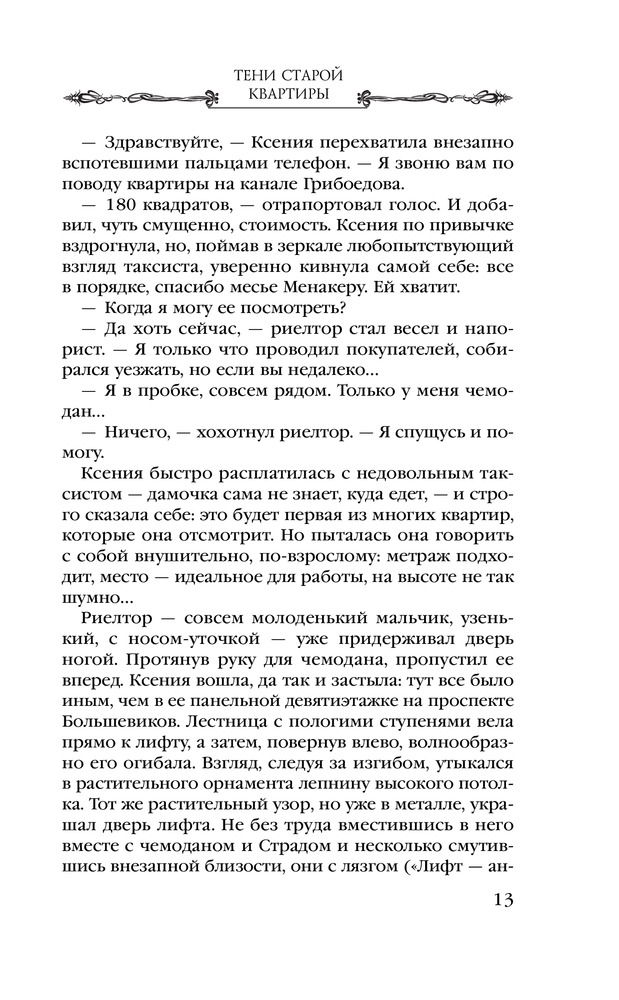 ТЕНИ СТАРОЙ КВАРТИРЫ

— Здравствуйте, — Ксения перехватила внезапно вспотевшими пальцами телефон. — Я звоню вам по поводу квартиры на канале Грибоедова.

— 180 квадратов, — отрапортовал голос. И добавил, чуть смущенно, стоимость. Ксения по привычке вздрогнула, но, поймав в зеркале любопытствующий взгляд таксиста, уверенно кивнула самой себе: все в порядке, спасибо месье Менакеру. Ей хватит.

— Когда я могу ее посмотреть?

— Да хоть сейчас, — риелтор стал весел и напорист. — Я только что проводил покупателей, собирался уезжать, но если вы недалеко...

— Я в пробке, совсем рядом. Только у меня чемодан...

— Ничего, — хохотнул риелтор. — Я спущусь и помогу.

Ксения быстро расплатилась с недовольным таксистом — дамочка сама не знает, куда едет, — и строго сказала себе: это будет первая из многих квартир, которые она отсмотрит. Но пыталась она говорить с собой внушительно, по-взрослому: метраж подходит, место — идеальное для работы, на высоте не так шумно...

Риелтор — совсем молоденький мальчик, узенький, с носом-уточкой — уже придерживал дверь ногой. Протянув руку для чемодана, пропустил ее вперед. Ксения вошла, да так и застыла: тут все было иным, чем в ее панельной девятиэтажке на проспекте Большевиков. Лестница с пологими ступенями вела прямо к лифту, а затем, повернув влево, волнообразно его огибала. Взгляд, следуя за изгибом, утыкался в растительного орнамента лепнину высокого потолка. Тот же растительный узор, но уже в металле, украшал дверь лифта. Не без труда вместившись в него вместе с чемоданом и Страдом и несколько смутившись внезапной близости, они с лязгом («Лифт — ан-

13